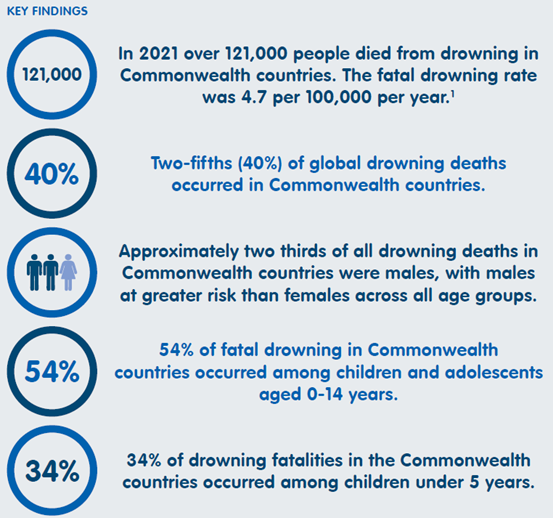 KEY FINDINGS

121,000

In 2021 over 121,000 people died from drowning in Commonwealth countries. The fatal drowning rate was 4.7 per 100,000 per year.$^1$

40%

Two-fifths (40%) of global drowning deaths occurred in Commonwealth countries.

Approximately two thirds of all drowning deaths in Commonwealth countries were males, with males at greater risk than females across all age groups.

54%

54% of fatal drowning in Commonwealth countries occurred among children and adolescents aged 0-14 years.

34%

34% of drowning fatalities in the Commonwealth countries occurred among children under 5 years.